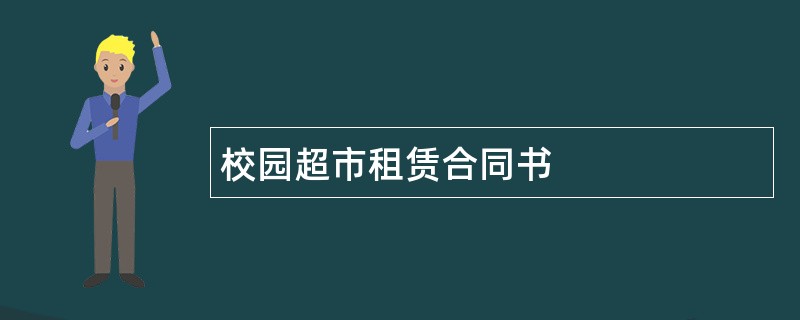 校园超市租赁合同书